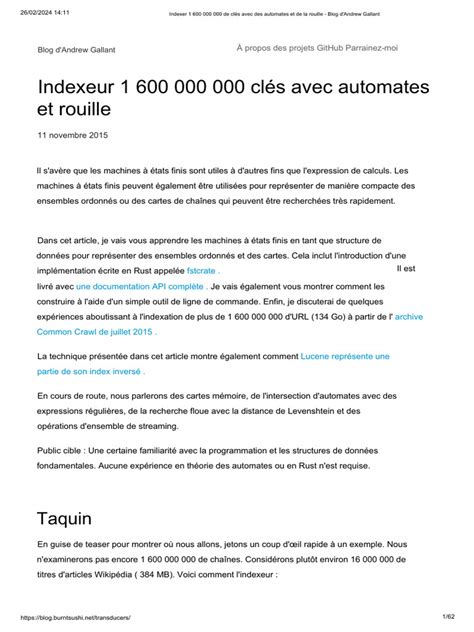 26/02/2024 14:11 Indexer 1 600 000 000 de clés avec des automates et de la rouille - Blog d'Andrew Gallant

Blog d'Andrew Gallant

À propos des projets GitHub Parrainez-moi

Indexeur 1 600 000 000 clés avec automates et rouille

11 novembre 2015

Il s'avère que les machines à états finis sont utiles à d'autres fins que l'expression de calculs. Les machines à états finis peuvent également être utilisées pour représenter de manière compacte des ensembles ordonnés ou des cartes de chaînes qui peuvent être recherchées très rapidement.

Dans cet article, je vais vous apprendre les machines à états finis en tant que structure de données pour représenter des ensembles ordonnés et des cartes. Cela inclut l'introduction d'une implémentation écrite en Rust appelée fstcrate . Il est livré avec une documentation API complète . Je vais également vous montrer comment les construire à l'aide d'un simple outil de ligne de commande. Enfin, je discuterai de quelques expériences aboutissant à l'indexation de plus de 1 600 000 000 d'URL (134 Go) à partir de l' archive Common Crawl de juillet 2015 .

La technique présentée dans cet article montre également comment Lucene représente une partie de son index inversé .

En cours de route, nous parlerons des cartes mémoire, de l'intersection d'automates avec des expressions régulières, de la recherche floue avec la distance de Levenshtein et des opérations d'ensemble de streaming.

Public cible : Une certaine familiarité avec la programmation et les structures de données fondamentales. Aucune expérience en théorie des automates ou en Rust n'est requise.

Taquin

En guise de teaser pour montrer où nous allons, jetons un coup d'œil rapide à un exemple. Nous n'examinerons pas encore 1 600 000 000 de chaînes. Considérons plutôt environ 16 000 000 de titres d'articles Wikipédia ( 384 MB). Voici comment l'indexeur :

https://blog.burntsushi.net/transducers/ 1/62